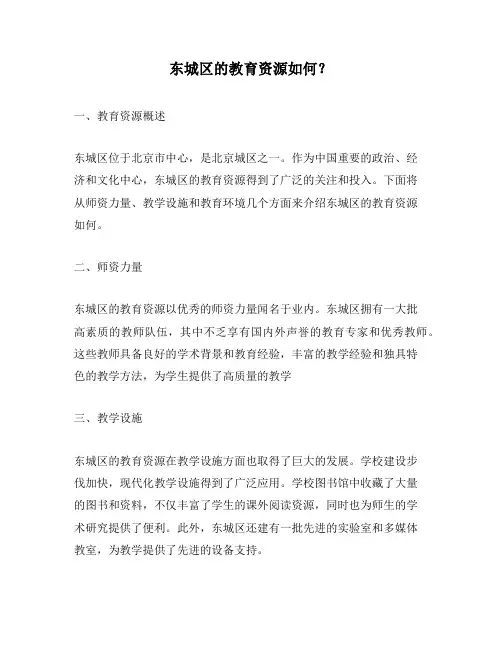 东城区的教育资源如何？

一、教育资源概述

东城区位于北京市中心，是北京城区之一。作为中国重要的政治、经济和文化中心，东城区的教育资源得到了广泛的关注和投入。下面将从师资力量、教学设施和教育环境几个方面来介绍东城区的教育资源如何。

二、师资力量

东城区的教育资源以优秀的师资力量闻名于业内。东城区拥有一大批高素质的教师队伍，其中不乏享有国内外声誉的教育专家和优秀教师。这些教师具备良好的学术背景和教育经验，丰富的教学经验和独具特色的教学方法，为学生提供了高质量的教学

三、教学设施

东城区的教育资源在教学设施方面也取得了巨大的发展。学校建设步伐加快，现代化教学设施得到了广泛应用。学校图书馆中收藏了大量的图书和资料，不仅丰富了学生的课外阅读资源，同时也为师生的学术研究提供了便利。此外，东城区还建有一批先进的实验室和多媒体教室，为教学提供了先进的设备支持。